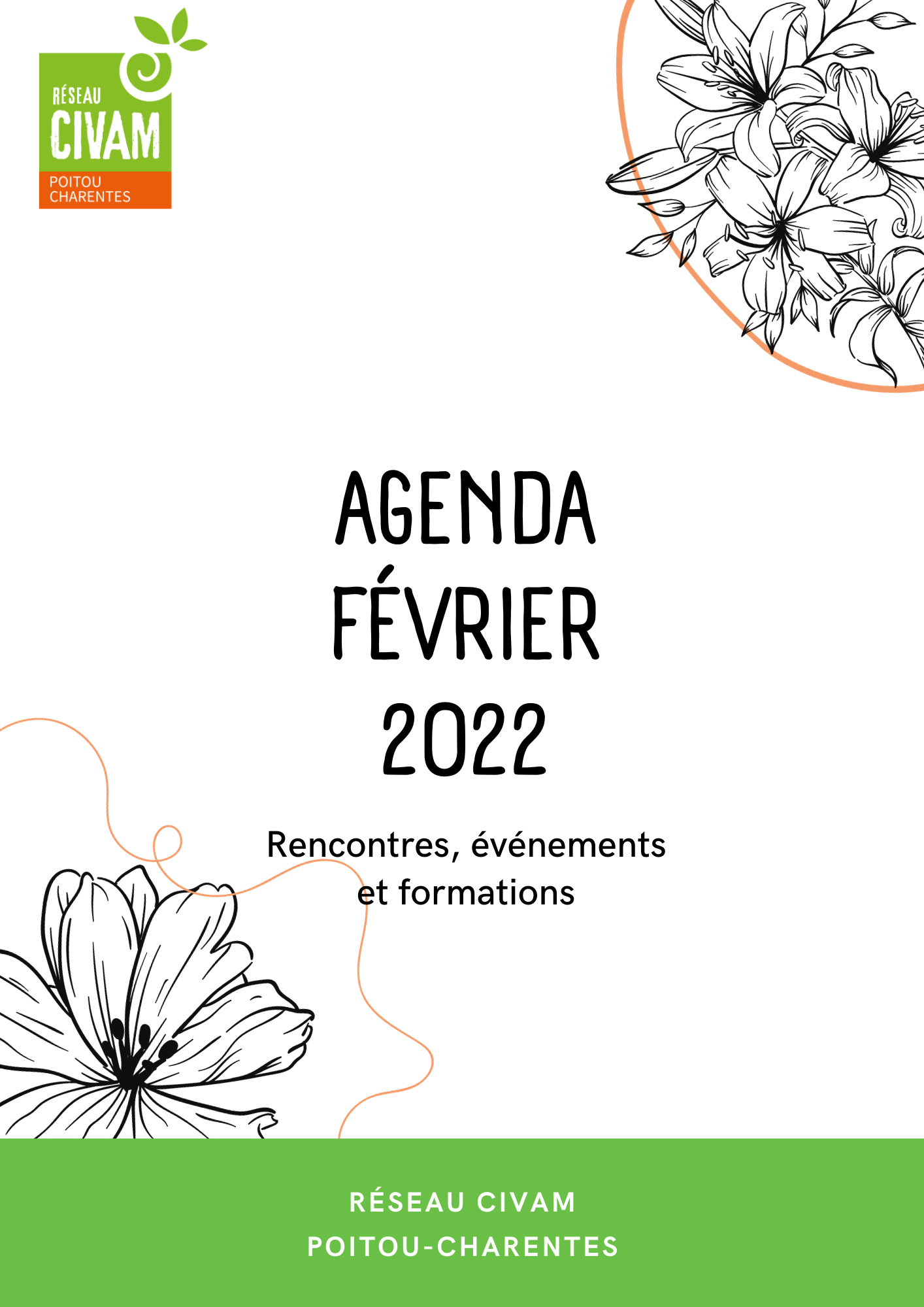 RÉSEAU
CIVAM
POITOU
CHARENTES

AGENDA
FÉVRIER
2022

Rencontres, événements et formations

RÉSEAU CIVAM
POITOU-CHARENTES